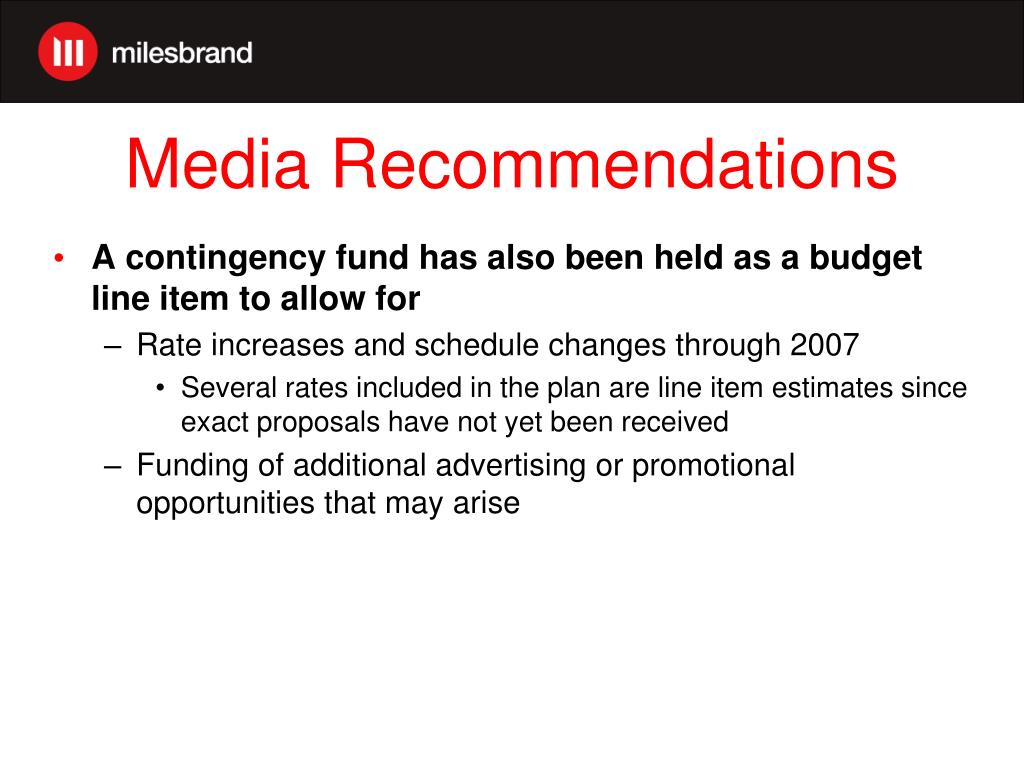 milesbrand

Media Recommendations

• A contingency fund has also been held as a budget line item to allow for
– Rate increases and schedule changes through 2007
• Several rates included in the plan are line item estimates since exact proposals have not yet been received
– Funding of additional advertising or promotional opportunities that may arise